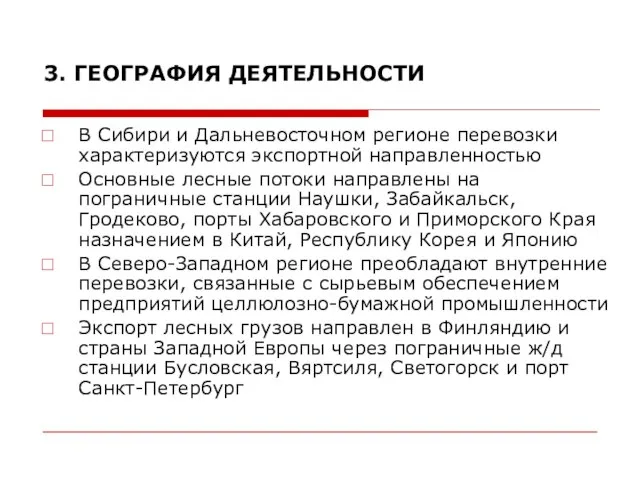 3. ГЕОГРАФИЯ ДЕЯТЕЛЬНОСТИ

В Сибири и Дальневосточном регионе перевозки характеризуются экспортной направленностью

Основные лесные потоки направлены на пограничные станции Наушки, Забайкальск, Гродеково, порты Хабаровского и Приморского Края назначением в Китай, Республику Корея и Японию

В Северо-Западном регионе преобладают внутренние перевозки, связанные с сырьевым обеспечением предприятий целлюлозно-бумажной промышленности

Экспорт лесных грузов направлен в Финляндию и страны Западной Европы через пограничные ж/д станции Бусловская, Вяртсиля, Светогорск и порт Санкт-Петербург